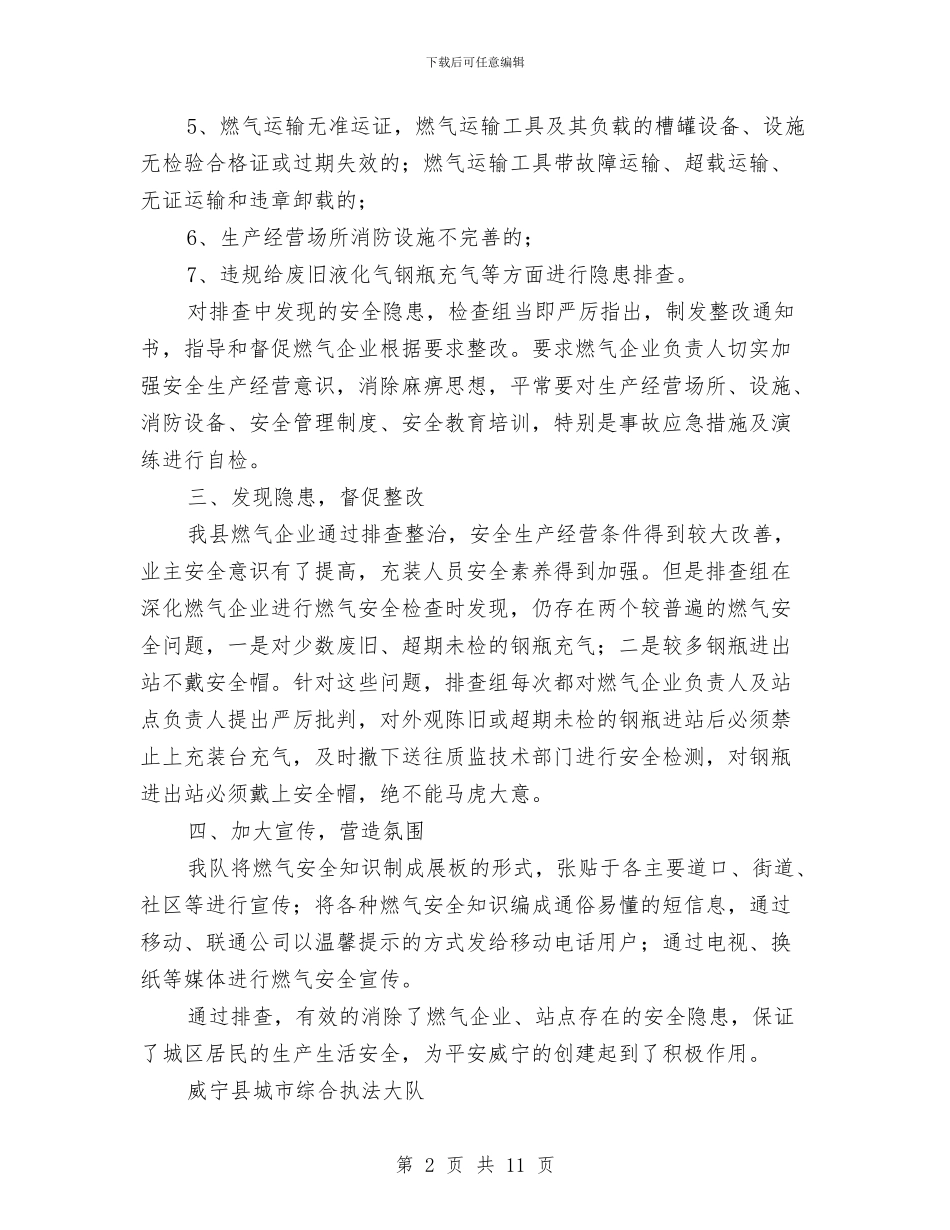 下载后可任意编辑

5、燃气运输无准运证，燃气运输工具及其负载的槽罐设备、设施无检验合格证或过期失效的；燃气运输工具带故障运输、超载运输、无证运输和违章卸载的；

6、生产经营场所消防设施不完善的；

7、违规给废旧液化气钢瓶充气等方面进行隐患排查。

对排查中发现的安全隐患，检查组当即严厉指出，制发整改通知书，指导和督促燃气企业根据要求整改。要求燃气企业负责人切实加强安全生产经营意识，消除麻痹思想，平常要对生产经营场所、设施、消防设备、安全管理制度、安全教育培训，特别是事故应急措施及演练进行自检。

三、发现隐患，督促整改

我县燃气企业通过排查整治，安全生产经营条件得到较大改善，业主安全意识有了提高，充装人员安全素养得到加强。但是排查组在深化燃气企业进行燃气安全检查时发现，仍存在两个较普遍的燃气安全问题，一是对少数废旧、超期未检的钢瓶充气；二是较多钢瓶进出站不戴安全帽。针对这些问题，排查组每次都对燃气企业负责人及站点负责人提出严厉批判，对外观陈旧或超期未检的钢瓶进站后必须禁止上充装台充气，及时撤下送往质监技术部门进行安全检测，对钢瓶进出站必须戴上安全帽，绝不能马虎大意。

四、加大宣传，营造氛围

我队将燃气安全知识制成展板的形式，张贴于各主要道口、街道、社区等进行宣传；将各种燃气安全知识编成通俗易懂的短信息，通过移动、联通公司以温馨提示的方式发给移动电话用户；通过电视、换纸等媒体进行燃气安全宣传。

通过排查，有效的消除了燃气企业、站点存在的安全隐患，保证了城区居民的生产生活安全，为平安威宁的创建起到了积极作用。

威宁县城市综合执法大队

第 2 页 共 11 页